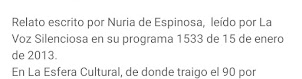 Relato escrito por Nuria de Espinosa,  leído por La Voz Silenciosa en su programa 1533 de 15 de enero de 2013.
En La Esfera Cultural, de donde traigo el 90 por